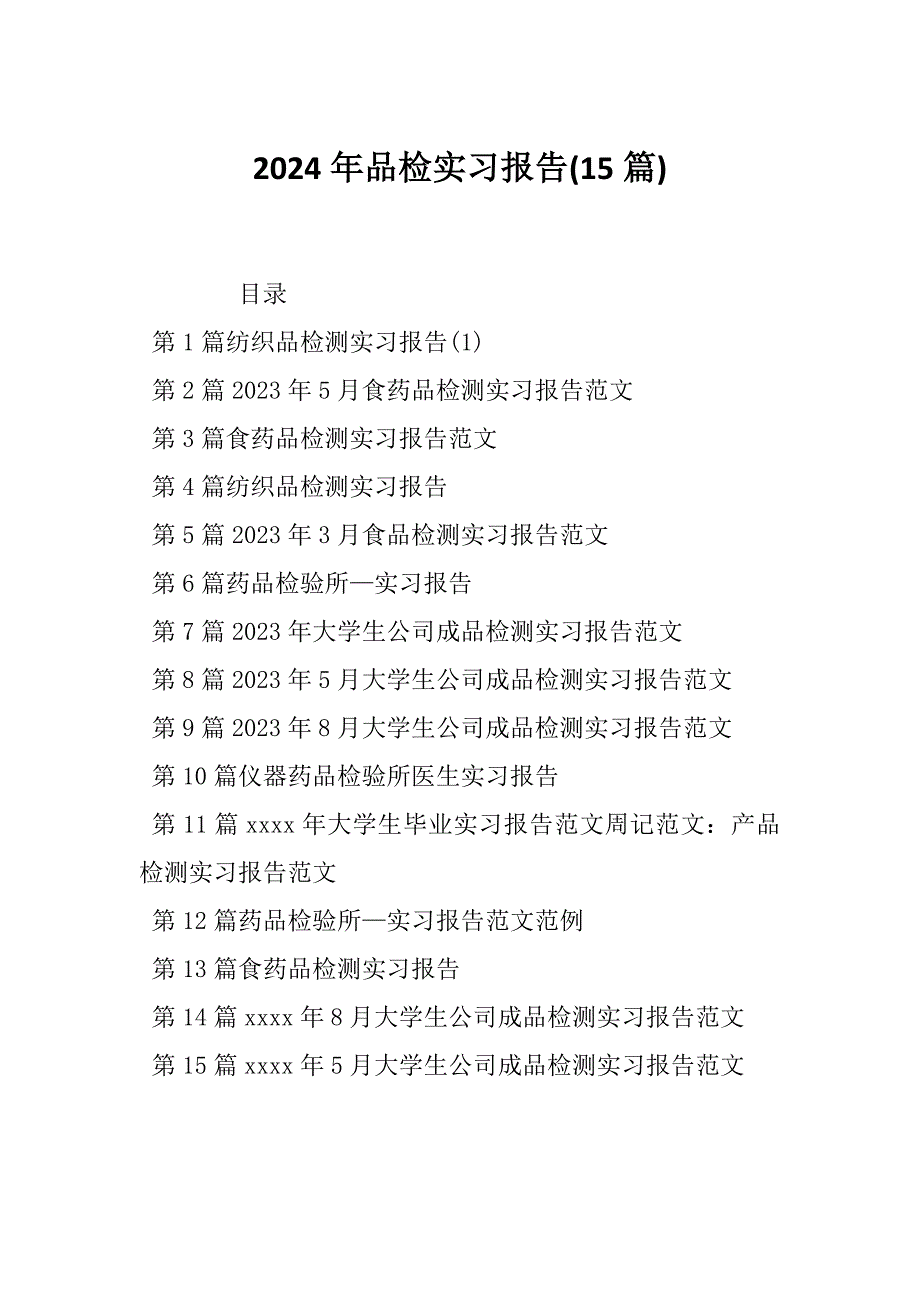 2024 年品检实习报告(15 篇)

目录

第 1 篇纺织品检测实习报告(1)

第 2 篇 2023 年 5 月食药品检测实习报告范文

第 3 篇食药品检测实习报告范文

第 4 篇纺织品检测实习报告

第 5 篇 2023 年 3 月食品检测实习报告范文

第 6 篇药品检验所—实习报告

第 7 篇 2023 年大学生公司成品检测实习报告范文

第 8 篇 2023 年 5 月大学生公司成品检测实习报告范文

第 9 篇 2023 年 8 月大学生公司成品检测实习报告范文

第 10 篇仪器药品检验所医生实习报告

第 11 篇 xxxx 年大学生毕业实习报告范文周记范文：产品检测实习报告范文

第 12 篇药品检验所—实习报告范文范例

第 13 篇食药品检测实习报告

第 14 篇 xxxx 年 8 月大学生公司成品检测实习报告范文

第 15 篇 xxxx 年 5 月大学生公司成品检测实习报告范文